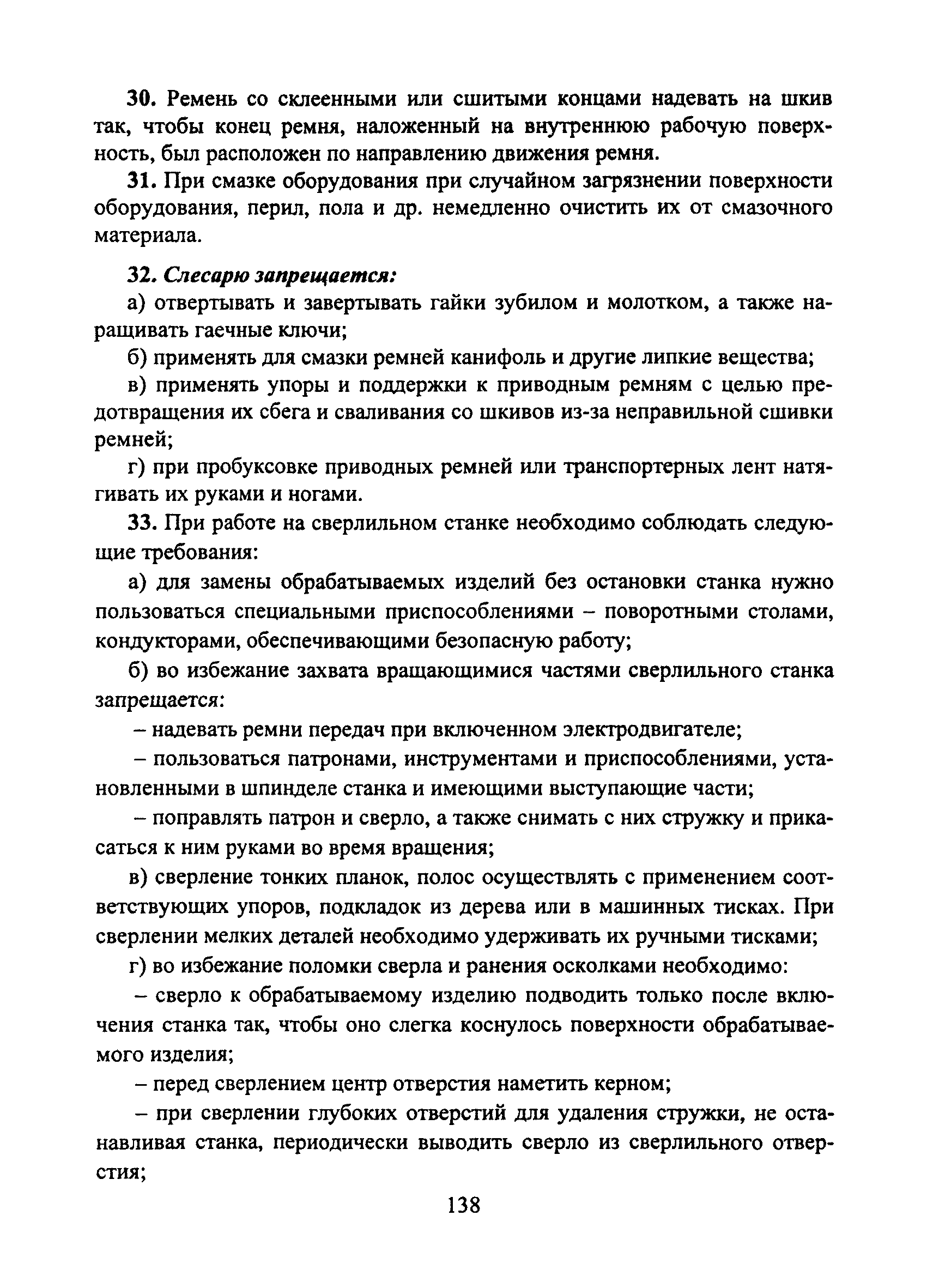 30. Ремень со склеенными или сшитыми концами надевать на шкив так, чтобы конец ремня, наложенный на внутреннюю рабочую поверхность, был расположен по направлению движения ремня.

31. При смазке оборудования при случайном загрязнении поверхности оборудования, перил, пола и др. немедленно очистить их от смазочного материала.

32. Слесарю запрещается:

а) отвертывать и завертывать гайки зубилом и молотком, а также наращивать гаечные ключи;

б) применять для смазки ремней канифоль и другие липкие вещества;

в) применять упоры и поддержки к приводным ремням с целью предотвращения их сбега и сваливания со шкивов из-за неправильной сшивки ремней;

г) при пробуксовке приводных ремней или транспортерных лент натягивать их руками и ногами.

33. При работе на сверлильном станке необходимо соблюдать следующие требования:

а) для замены обрабатываемых изделий без остановки станка нужно пользоваться специальными приспособлениями – поворотными столами, кондукторами, обеспечивающими безопасную работу;

б) во избежание захвата вращающимися частями сверлильного станка запрещается:

– надевать ремни передач при включенном электродвигателе;

– пользоваться патронами, инструментами и приспособлениями, установленными в шпинделе станка и имеющими выступающие части;

– поправлять патрон и сверло, а также снимать с них стружку и прикасаться к ним руками во время вращения;

в) сверление тонких планок, полос осуществлять с применением соответствующих упоров, подкладок из дерева или в машинных тисках. При сверлении мелких деталей необходимо удерживать их ручными тисками;

г) во избежание поломки сверла и ранения осколками необходимо:

– сверло к обрабатываемому изделию подводить только после включения станка так, чтобы оно слегка коснулось поверхности обрабатываемого изделия;

– перед сверлением центр отверстия наметить керном;

– при сверлении глубоких отверстий для удаления стружки, не останавливая станка, периодически выводить сверло из сверлильного отверстия;

138